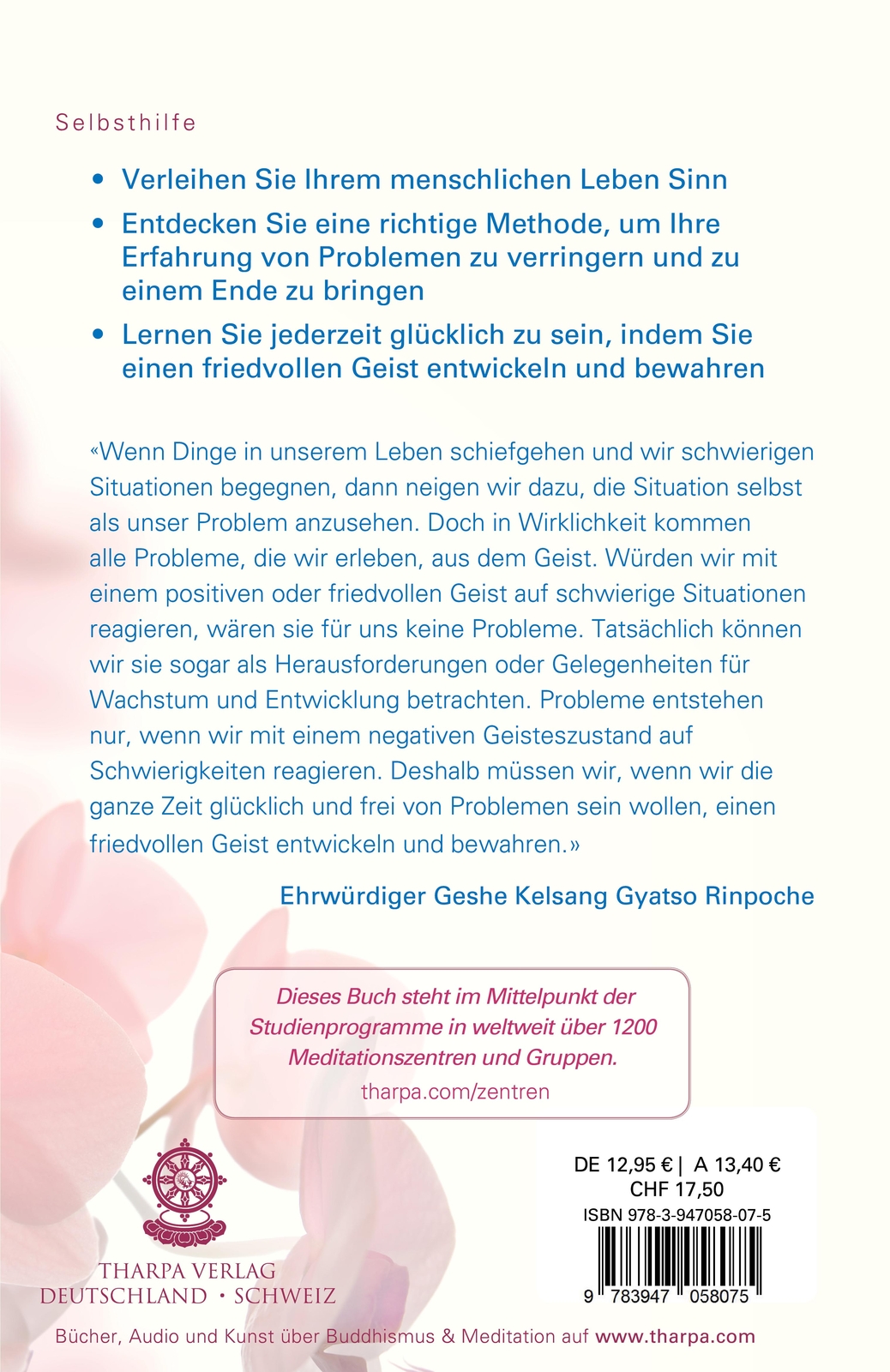 Selbsthilfe

• Verleihen Sie Ihrem menschlichen Leben Sinn

• Entdecken Sie eine richtige Methode, um Ihre Erfahrung von Problemen zu verringern und zu einem Ende zu bringen

• Lernen Sie jederzeit glücklich zu sein, indem Sie einen friedvollen Geist entwickeln und bewahren

«Wenn Dinge in unserem Leben schiefgehen und wir schwierigen Situationen begegnen, dann neigen wir dazu, die Situation selbst als unser Problem anzusehen. Doch in Wirklichkeit kommen alle Probleme, die wir erleben, aus dem Geist. Würden wir mit einem positiven oder friedvollen Geist auf schwierige Situationen reagieren, wären sie für uns keine Probleme. Tatsächlich können wir sie sogar als Herausforderungen oder Gelegenheiten für Wachstum und Entwicklung betrachten. Probleme entstehen nur, wenn wir mit einem negativen Geisteszustand auf Schwierigkeiten reagieren. Deshalb müssen wir, wenn wir die ganze Zeit glücklich und frei von Problemen sein wollen, einen friedvollen Geist entwickeln und bewahren.»

Ehrwürdiger Geshe Kelsang Gyatso Rinpoche

Dieses Buch steht im Mittelpunkt der Studienprogramme in weltweit über 1200 Meditationszentren und Gruppen.
tharpa.com/zentren

THARPA VERLAG
DEUTSCHLAND • SCHWEIZ

DE 12,95 € | A 13,40 €
CHF 17,50
ISBN 978-3-947058-07-5
9 783947 058075

Bücher, Audio und Kunst über Buddhismus & Meditation auf www.tharpa.com